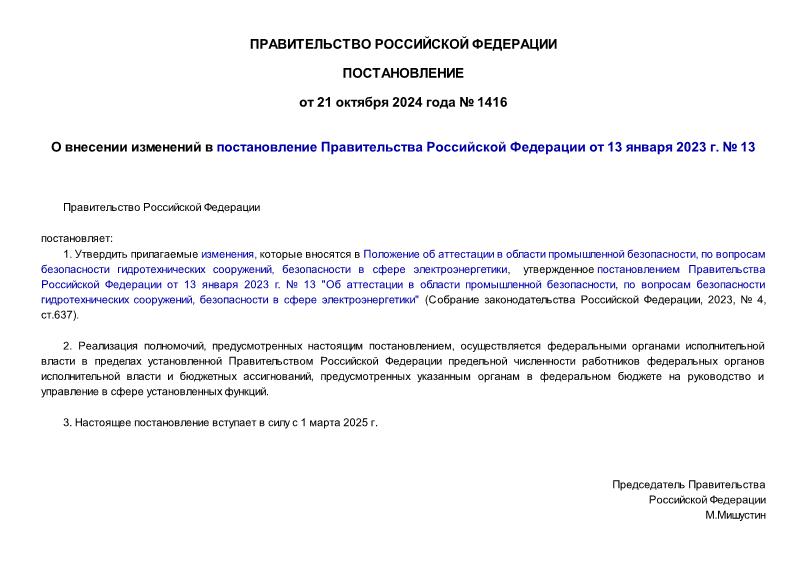 ПРАВИТЕЛЬСТВО РОССИЙСКОЙ ФЕДЕРАЦИИ

ПОСТАНОВЛЕНИЕ

от 21 октября 2024 года № 1416

О внесении изменений в постановление Правительства Российской Федерации от 13 января 2023 г. № 13

Правительство Российской Федерации

постановляет:

1. Утвердить прилагаемые изменения, которые вносятся в Положение об аттестации в области промышленной безопасности, по вопросам безопасности гидротехнических сооружений, безопасности в сфере электроэнергетики, утвержденное постановлением Правительства Российской Федерации от 13 января 2023 г. № 13 "Об аттестации в области промышленной безопасности, по вопросам безопасности гидротехнических сооружений, безопасности в сфере электроэнергетики" (Собрание законодательства Российской Федерации, 2023, № 4, ст.637).

2. Реализация полномочий, предусмотренных настоящим постановлением, осуществляется федеральными органами исполнительной власти в пределах установленной Правительством Российской Федерации предельной численности работников федеральных органов исполнительной власти и бюджетных ассигнований, предусмотренных указанным органам в федеральном бюджете на руководство и управление в сфере установленных функций.

3. Настоящее постановление вступает в силу с 1 марта 2025 г.

Председатель Правительства
Российской Федерации
М.Мишустин